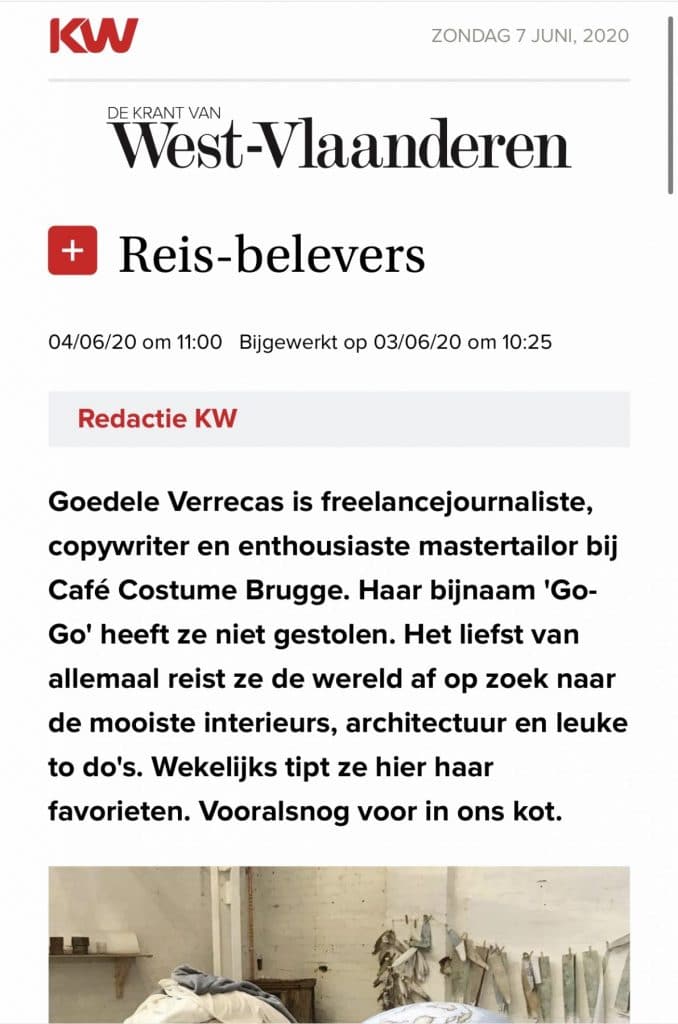 KW

ZONDAG 7 JUNI, 2020

DE KRANT VAN
West-Vlaanderen

+ Reis-belevers

04/06/20 om 11:00 Bijgewerkt op 03/06/20 om 10:25

Redactie KW

Goedele Verrecas is freelancejournaliste, copywriter en enthousiaste mastertailor bij Café Costume Brugge. Haar bijnaam 'Go-Go' heeft ze niet gestolen. Het liefst van allemaal reist ze de wereld af op zoek naar de mooiste interieurs, architectuur en leuke to do's. Wekelijks tipt ze hier haar favorieten. Vooralsnog voor in ons kot.